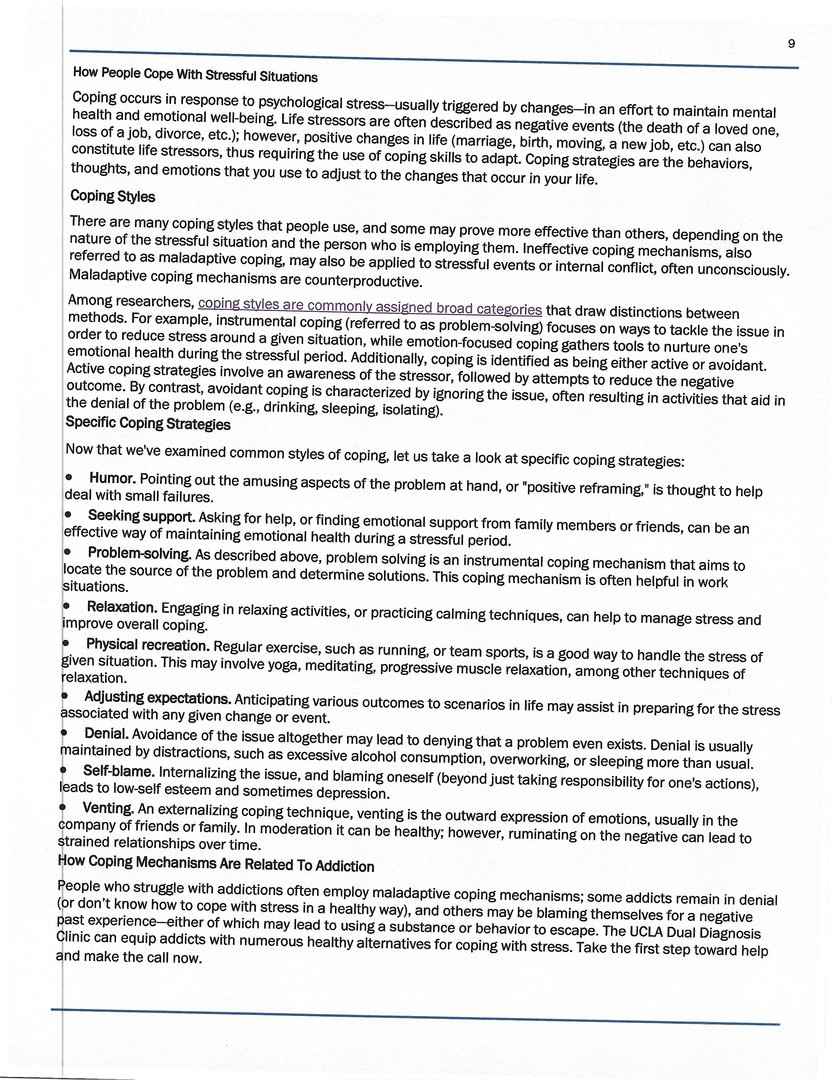 9

How People Cope With Stressful Situations

Coping occurs in response to psychological stress—usually triggered by changes—in an effort to maintain mental health and emotional well-being. Life stressors are often described as negative events (the death of a loved one, loss of a job, divorce, etc.); however, positive changes in life (marriage, birth, moving, a new job, etc.) can also constitute life stressors, thus requiring the use of coping skills to adapt. Coping strategies are the behaviors, thoughts, and emotions that you use to adjust to the changes that occur in your life.

Coping Styles

There are many coping styles that people use, and some may prove more effective than others, depending on the nature of the stressful situation and the person who is employing them. Ineffective coping mechanisms, also referred to as maladaptive coping, may also be applied to stressful events or internal conflict, often unconsciously. Maladaptive coping mechanisms are counterproductive.

Among researchers, coping styles are commonly assigned broad categories that draw distinctions between methods. For example, instrumental coping (referred to as problem-solving) focuses on ways to tackle the issue in order to reduce stress around a given situation, while emotion-focused coping gathers tools to nurture one's emotional health during the stressful period. Additionally, coping is identified as being either active or avoidant. Active coping strategies involve an awareness of the stressor, followed by attempts to reduce the negative outcome. By contrast, avoidant coping is characterized by ignoring the issue, often resulting in activities that aid in the denial of the problem (e.g., drinking, sleeping, isolating).

Specific Coping Strategies

Now that we've examined common styles of coping, let us take a look at specific coping strategies:

• Humor. Pointing out the amusing aspects of the problem at hand, or "positive reframing," is thought to help deal with small failures.
• Seeking support. Asking for help, or finding emotional support from family members or friends, can be an effective way of maintaining emotional health during a stressful period.
• Problem-solving. As described above, problem solving is an instrumental coping mechanism that aims to locate the source of the problem and determine solutions. This coping mechanism is often helpful in work situations.
• Relaxation. Engaging in relaxing activities, or practicing calming techniques, can help to manage stress and improve overall coping.
• Physical recreation. Regular exercise, such as running, or team sports, is a good way to handle the stress of given situation. This may involve yoga, meditating, progressive muscle relaxation, among other techniques of relaxation.
• Adjusting expectations. Anticipating various outcomes to scenarios in life may assist in preparing for the stress associated with any given change or event.
• Denial. Avoidance of the issue altogether may lead to denying that a problem even exists. Denial is usually maintained by distractions, such as excessive alcohol consumption, overworking, or sleeping more than usual.
• Self-blame. Internalizing the issue, and blaming oneself (beyond just taking responsibility for one's actions), leads to low-self esteem and sometimes depression.
• Venting. An externalizing coping technique, venting is the outward expression of emotions, usually in the company of friends or family. In moderation it can be healthy; however, ruminating on the negative can lead to strained relationships over time.

How Coping Mechanisms Are Related To Addiction

People who struggle with addictions often employ maladaptive coping mechanisms; some addicts remain in denial (or don't know how to cope with stress in a healthy way), and others may be blaming themselves for a negative past experience—either of which may lead to using a substance or behavior to escape. The UCLA Dual Diagnosis Clinic can equip addicts with numerous healthy alternatives for coping with stress. Take the first step toward help and make the call now.